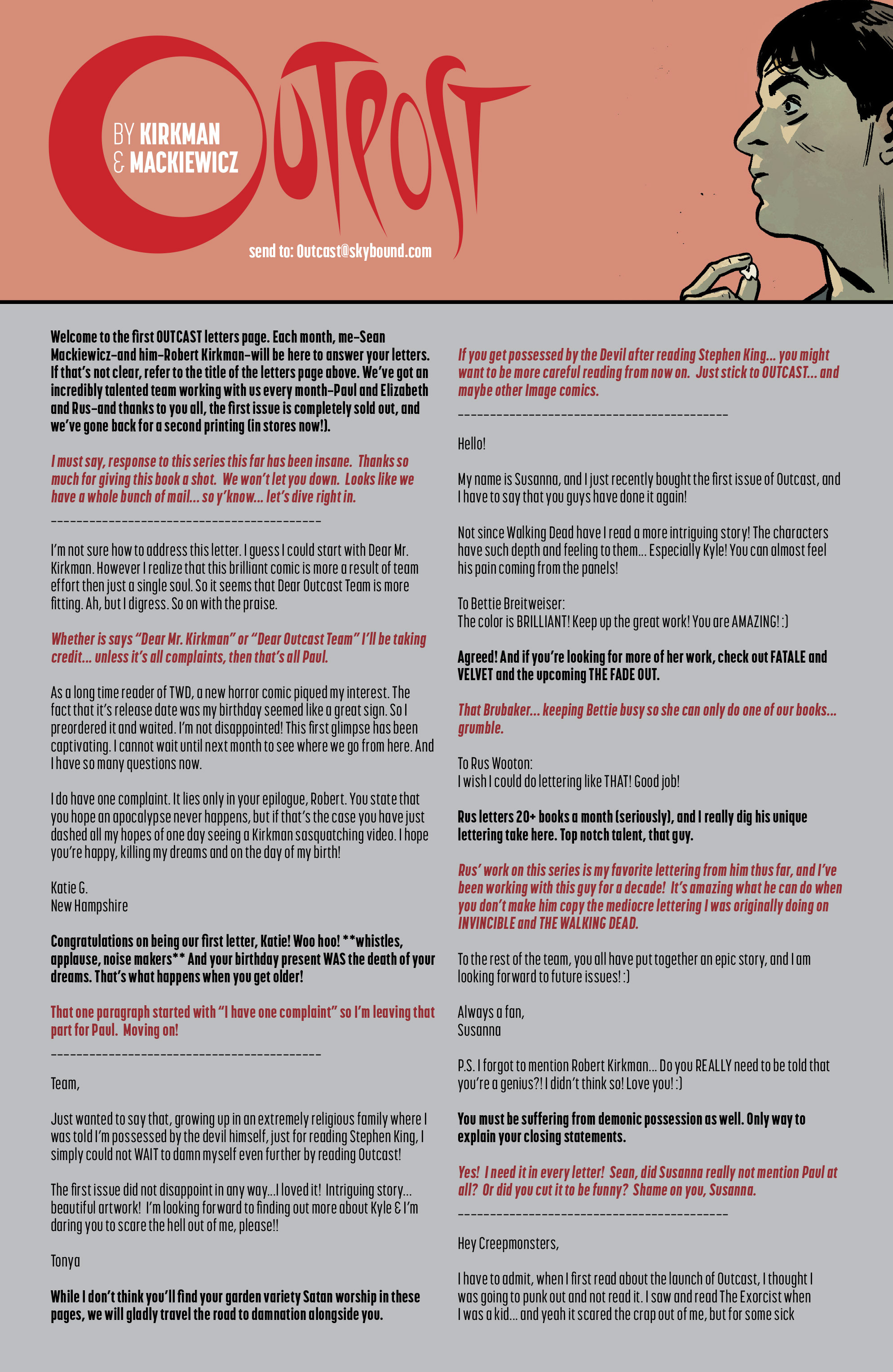 OUTPOST

BY KIRKMAN & MACKIEWICZ

send to: Outcast@skybound.com

Welcome to the first OUTCAST letters page. Each month, me–Sean Mackiewicz–and him–Robert Kirkman–will be here to answer your letters. If that's not clear, refer to the title of the letters page above. We've got an incredibly talented team working with us every month–Paul and Elizabeth and Rus–and thanks to you all, the first issue is completely sold out, and we've gone back for a second printing (in stores now!).

I must say, response to this series this far has been insane. Thanks so much for giving this book a shot. We won't let you down. Looks like we have a whole bunch of mail... so y'know... let's dive right in.

------------------------------------------

I'm not sure how to address this letter. I guess I could start with Dear Mr. Kirkman. However I realize that this brilliant comic is more a result of team effort then just a single soul. So it seems that Dear Outcast Team is more fitting. Ah, but I digress. So on with the praise.

Whether is says "Dear Mr. Kirkman" or "Dear Outcast Team" I'll be taking credit... unless it's all complaints, then that's all Paul.

As a long time reader of TWD, a new horror comic piqued my interest. The fact that it's release date was my birthday seemed like a great sign. So I preordered it and waited. I'm not disappointed! This first glimpse has been captivating. I cannot wait until next month to see where we go from here. And I have so many questions now.

I do have one complaint. It lies only in your epilogue, Robert. You state that you hope an apocalypse never happens, but if that's the case you have just dashed all my hopes of one day seeing a Kirkman sasquatching video. I hope you're happy, killing my dreams and on the day of my birth!

Katie G.
New Hampshire

Congratulations on being our first letter, Katie! Woo hoo! **whistles, applause, noise makers** And your birthday present WAS the death of your dreams. That's what happens when you get older!

That one paragraph started with "I have one complaint" so I'm leaving that part for Paul. Moving on!

------------------------------------------

Team,

Just wanted to say that, growing up in an extremely religious family where I was told I'm possessed by the devil himself, just for reading Stephen King, I simply could not WAIT to damn myself even further by reading Outcast!

The first issue did not disappoint in any way...I loved it! Intriguing story... beautiful artwork! I'm looking forward to finding out more about Kyle & I'm daring you to scare the hell out of me, please!!

Tonya

While I don't think you'll find your garden variety Satan worship in these pages, we will gladly travel the road to damnation alongside you.

If you get possessed by the Devil after reading Stephen King... you might want to be more careful reading from now on. Just stick to OUTCAST... and maybe other Image comics.

------------------------------------------

Hello!

My name is Susanna, and I just recently bought the first issue of Outcast, and I have to say that you guys have done it again!

Not since Walking Dead have I read a more intriguing story! The characters have such depth and feeling to them... Especially Kyle! You can almost feel his pain coming from the panels!

To Bettie Breitweiser:
The color is BRILLIANT! Keep up the great work! You are AMAZING! :)

Agreed! And if you're looking for more of her work, check out FATALE and VELVET and the upcoming THE FADE OUT.

That Brubaker... keeping Bettie busy so she can only do one of our books... grumble.

To Rus Wooton:
I wish I could do lettering like THAT! Good job!

Rus letters 20+ books a month (seriously), and I really dig his unique lettering take here. Top notch talent, that guy.

Rus' work on this series is my favorite lettering from him thus far, and I've been working with this guy for a decade! It's amazing what he can do when you don't make him copy the mediocre lettering I was originally doing on INVINCIBLE and THE WALKING DEAD.

To the rest of the team, you all have put together an epic story, and I am looking forward to future issues! :)

Always a fan,
Susanna

P.S. I forgot to mention Robert Kirkman... Do you REALLY need to be told that you're a genius?! I didn't think so! Love you! :)

You must be suffering from demonic possession as well. Only way to explain your closing statements.

Yes! I need it in every letter! Sean, did Susanna really not mention Paul at all? Or did you cut it to be funny? Shame on you, Susanna.

------------------------------------------

Hey Creepmonsters,

I have to admit, when I first read about the launch of Outcast, I thought I was going to punk out and not read it. I saw and read The Exorcist when I was a kid... and yeah it scared the crap out of me, but for some sick